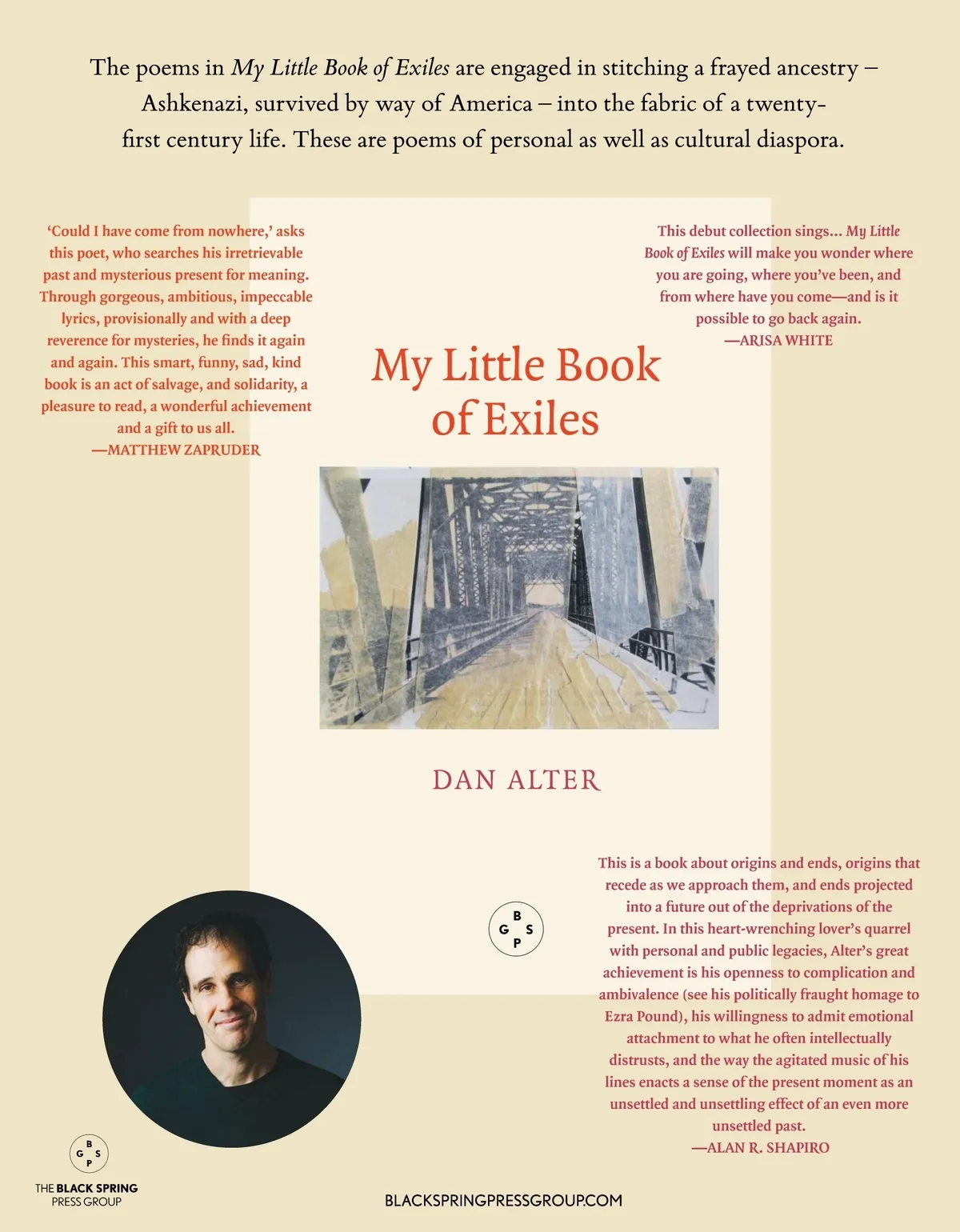 The poems in My Little Book of Exiles are engaged in stitching a frayed ancestry – Ashkenazi, survived by way of America – into the fabric of a twenty-first century life. These are poems of personal as well as cultural diaspora.

'Could I have come from nowhere,' asks this poet, who searches his irretrievable past and mysterious present for meaning. Through gorgeous, ambitious, impeccable lyrics, provisionally and with a deep reverence for mysteries, he finds it again and again. This smart, funny, sad, kind book is an act of salvage, and solidarity, a pleasure to read, a wonderful achievement and a gift to us all.
—MATTHEW ZAPRUDER

My Little Book of Exiles

DAN ALTER

B G S P

This debut collection sings... My Little Book of Exiles will make you wonder where you are going, where you've been, and from where have you come—and is it possible to go back again.
—ARISA WHITE

This is a book about origins and ends, origins that recede as we approach them, and ends projected into a future out of the deprivations of the present. In this heart-wrenching lover's quarrel with personal and public legacies, Alter's great achievement is his openness to complication and ambivalence (see his politically fraught homage to Ezra Pound), his willingness to admit emotional attachment to what he often intellectually distrusts, and the way the agitated music of his lines enacts a sense of the present moment as an unsettled and unsettling effect of an even more unsettled past.
—ALAN R. SHAPIRO

B G S P
THE BLACK SPRING PRESS GROUP

BLACKSPRINGPRESSGROUP.COM